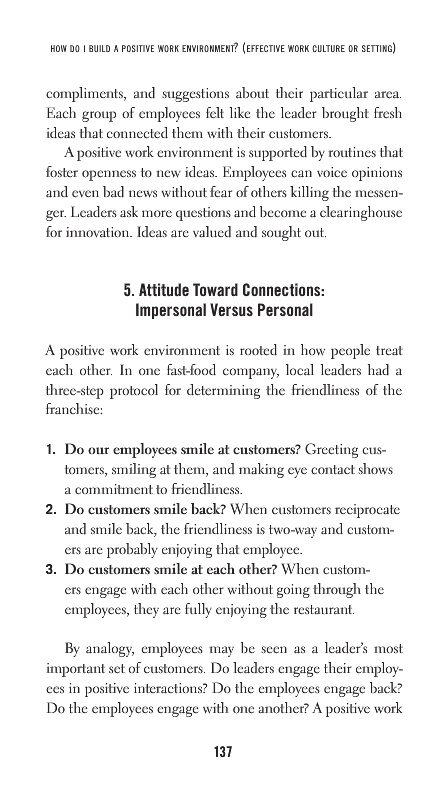 HOW DO I BUILD A POSITIVE WORK ENVIRONMENT? (EFFECTIVE WORK CULTURE OR SETTING)

compliments, and suggestions about their particular area. Each group of employees felt like the leader brought fresh ideas that connected them with their customers.

A positive work environment is supported by routines that foster openness to new ideas. Employees can voice opinions and even bad news without fear of others killing the messenger. Leaders ask more questions and become a clearinghouse for innovation. Ideas are valued and sought out.

5. Attitude Toward Connections: Impersonal Versus Personal

A positive work environment is rooted in how people treat each other. In one fast-food company, local leaders had a three-step protocol for determining the friendliness of the franchise:

1. Do our employees smile at customers? Greeting customers, smiling at them, and making eye contact shows a commitment to friendliness.
2. Do customers smile back? When customers reciprocate and smile back, the friendliness is two-way and customers are probably enjoying that employee.
3. Do customers smile at each other? When customers engage with each other without going through the employees, they are fully enjoying the restaurant.

By analogy, employees may be seen as a leader's most important set of customers. Do leaders engage their employees in positive interactions? Do the employees engage back? Do the employees engage with one another? A positive work

137